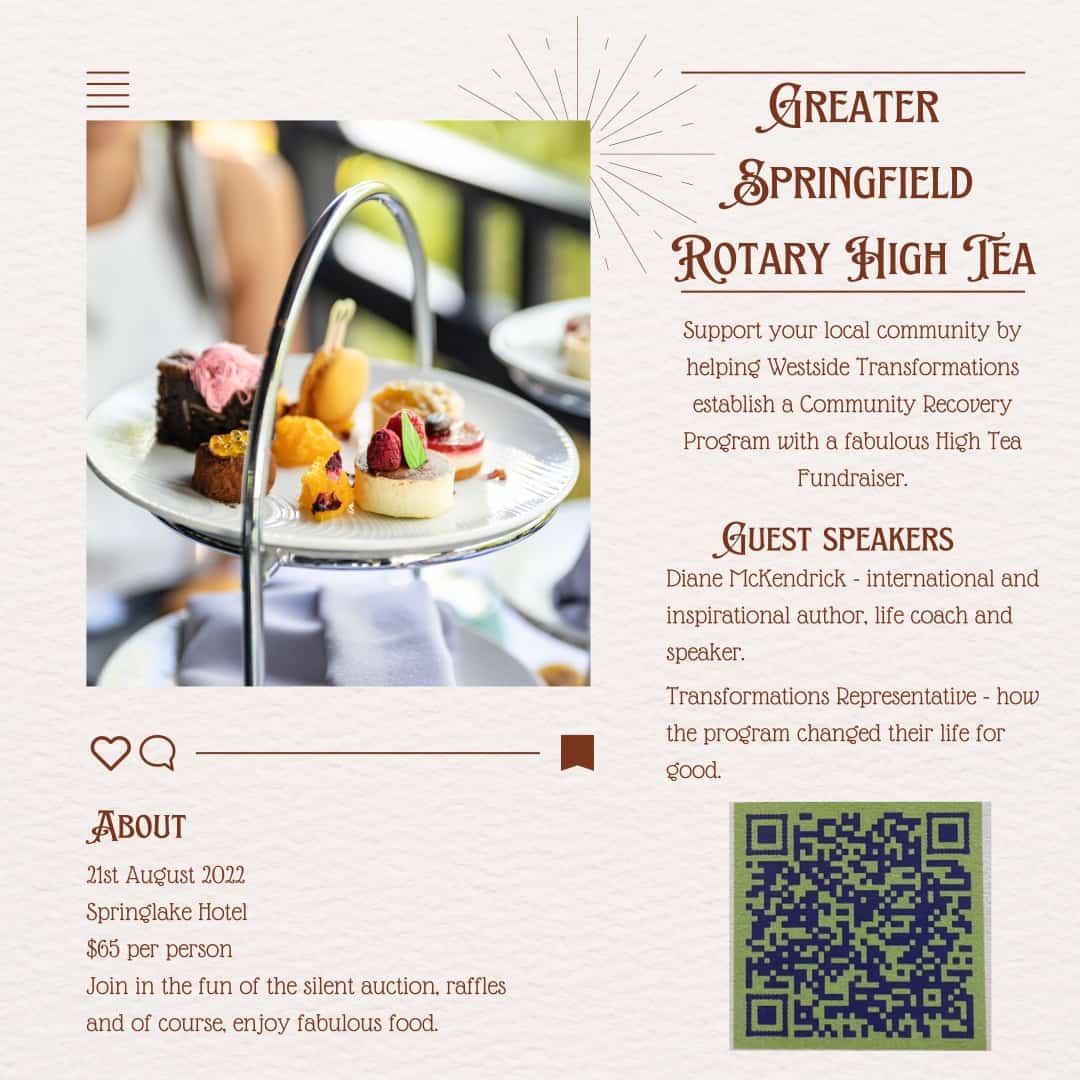 Greater Springfield Rotary High Tea

Support your local community by helping Westside Transformations establish a Community Recovery Program with a fabulous High Tea Fundraiser.

Guest speakers

Diane McKendrick - international and inspirational author, life coach and speaker.

Transformations Representative - how the program changed their life for good.

About

21st August 2022
Springlake Hotel
$65 per person
Join in the fun of the silent auction, raffles and of course, enjoy fabulous food.